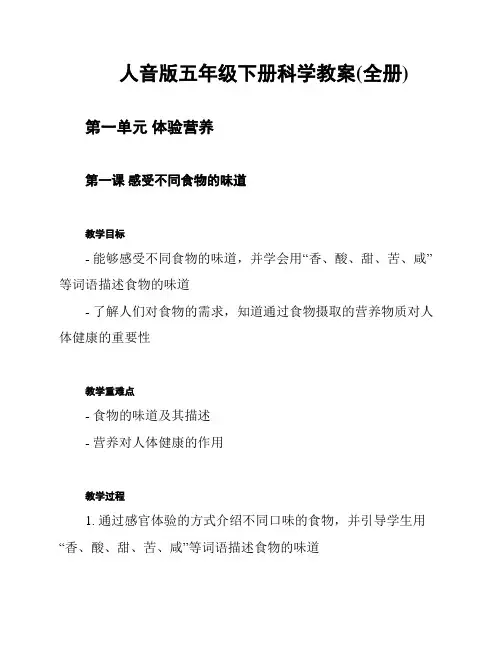 人音版五年级下册科学教案(全册)

第一单元 体验营养

第一课 感受不同食物的味道

教学目标

- 能够感受不同食物的味道，并学会用“香、酸、甜、苦、咸”等词语描述食物的味道

- 了解人们对食物的需求，知道通过食物摄取的营养物质对人体健康的重要性

教学重难点

- 食物的味道及其描述

- 营养对人体健康的作用

教学过程

1. 通过感官体验的方式介绍不同口味的食物，并引导学生用“香、酸、甜、苦、咸”等词语描述食物的味道